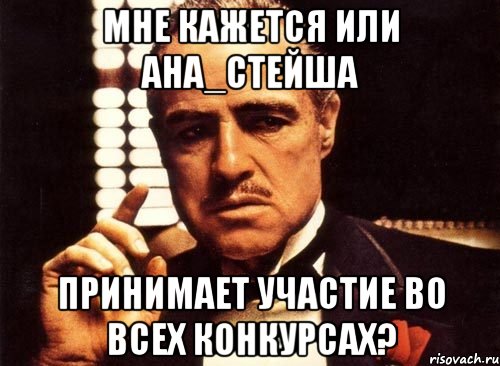 МНЕ КАЖЕТСЯ ИЛИ АНА_СТЕЙША

ПРИНИМАЕТ УЧАСТИЕ ВО ВСЕХ КОНКУРСАХ?

risovach.ru